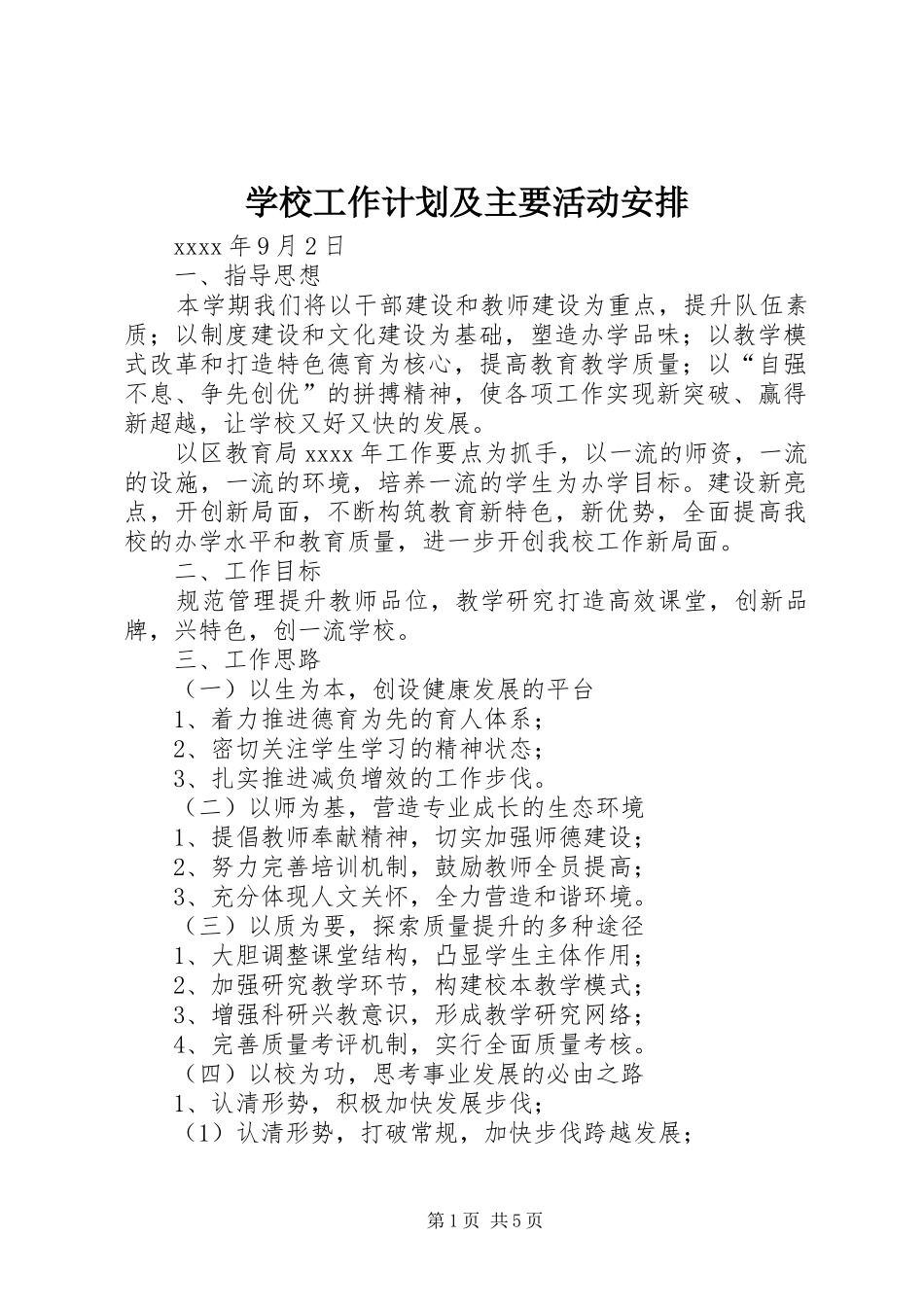 学校工作计划及主要活动安排

xxxx 年 9 月 2 日

一、指导思想

本学期我们将以干部建设和教师建设为重点，提升队伍素质；以制度建设和文化建设为基础，塑造办学品味；以教学模式改革和打造特色德育为核心，提高教育教学质量；以“自强不息、争先创优”的拼搏精神，使各项工作实现新突破、赢得新超越，让学校又好又快的发展。

以区教育局 xxxx 年工作要点为抓手，以一流的师资，一流的设施，一流的环境，培养一流的学生为办学目标。建设新亮点，开创新局面，不断构筑教育新特色，新优势，全面提高我校的办学水平和教育质量，进一步开创我校工作新局面。

二、工作目标

规范管理提升教师品位，教学研究打造高效课堂，创新品牌，兴特色，创一流学校。

三、工作思路

（一）以生为本，创设健康发展的平台

1、着力推进德育为先的育人体系；

2、密切关注学生学习的精神状态；

3、扎实推进减负增效的工作步伐。

（二）以师为基，营造专业成长的生态环境

1、提倡教师奉献精神，切实加强师德建设；

2、努力完善培训机制，鼓励教师全员提高；

3、充分体现人文关怀，全力营造和谐环境。

（三）以质为要，探索质量提升的多种途径

1、大胆调整课堂结构，凸显学生主体作用；

2、加强研究教学环节，构建校本教学模式；

3、增强科研兴教意识，形成教学研究网络；

4、完善质量考评机制，实行全面质量考核。

（四）以校为功，思考事业发展的必由之路

1、认清形势，积极加快发展步伐；

（1）认清形势，打破常规，加快步伐跨越发展；

第 1 页 共 5 页